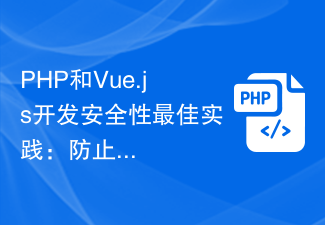 PHP和Vue.js开发安全性最佳实践：防止...

PHP

</>